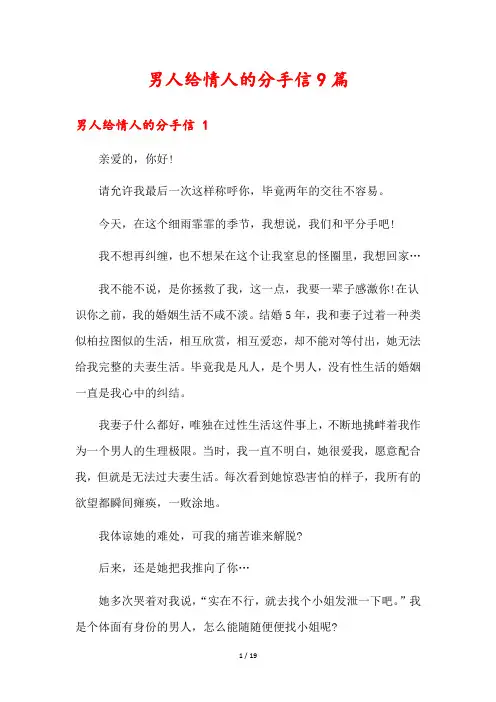 男人给情人的分手信9篇

男人给情人的分手信 1

亲爱的，你好！

请允许我最后一次这样称呼你，毕竟两年的交往不容易。

今天，在这个细雨霏霏的季节，我想说，我们和平分手吧！

我不想再纠缠，也不想呆在这个让我窒息的怪圈里，我想回家…

我不能不说，是你拯救了我，这一点，我要一辈子感激你！在认识你之前，我的婚姻生活不咸不淡。结婚5年，我和妻子过着一种类似柏拉图似的生活，相互欣赏，相互爱恋，却不能对等付出，她无法给我完整的夫妻生活。毕竟我是凡人，是个男人，没有性生活的婚姻一直是我心中的纠结。

我妻子什么都好，唯独在过性生活这件事上，不断地挑衅着我作为一个男人的生理极限。当时，我一直不明白，她很爱我，愿意配合我，但就是无法过夫妻生活。每次看到她惊恐害怕的样子，我所有的欲望都瞬间瘫痪，一败涂地。

我体谅她的难处，可我的痛苦谁来解脱？

后来，还是她把我推向了你…

她多次哭着对我说，“实在不行，就去找个小姐发泄一下吧。”我是个体面有身份的男人，怎么能随随便便找小姐呢？

1 / 19